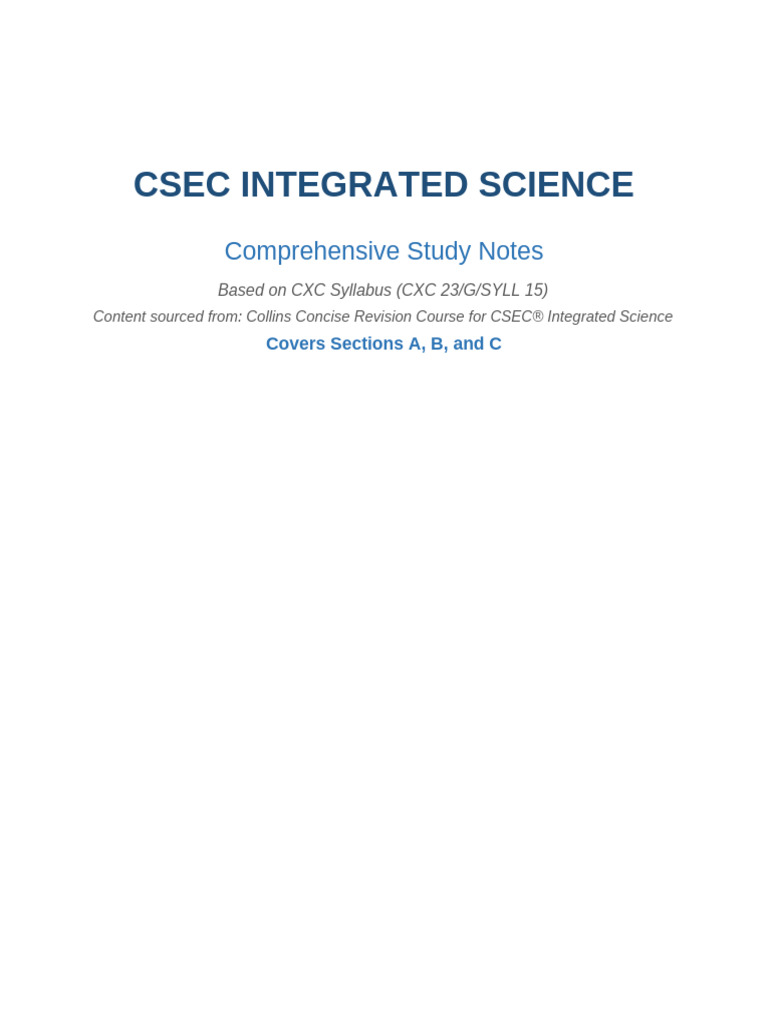 CSEC INTEGRATED SCIENCE

Comprehensive Study Notes

Based on CXC Syllabus (CXC 23/G/SYLL 15)

Content sourced from: Collins Concise Revision Course for CSEC® Integrated Science

Covers Sections A, B, and C